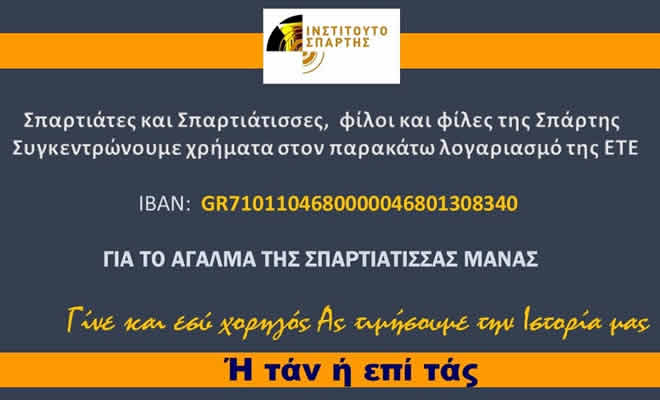 ΙΝΣΤΙΤΟΥΤΟ ΣΠΑΡΤΗΣ

Σπαρτιάτες και Σπαρτιάτισσες, φίλοι και φίλες της Σπάρτης Συγκεντρώνουμε χρήματα στον παρακάτω λογαριασμό της ΕΤΕ

IBAN: GR7101104680000046801308340

ΓΙΑ ΤΟ ΑΓΑΛΜΑ ΤΗΣ ΣΠΑΡΤΙΑΤΙΣΣΑΣ ΜΑΝΑΣ

Γίνε και εσύ χορηγός Ας τιμήσουμε την Ιστορία μας

Ή τάν ή επί τάς